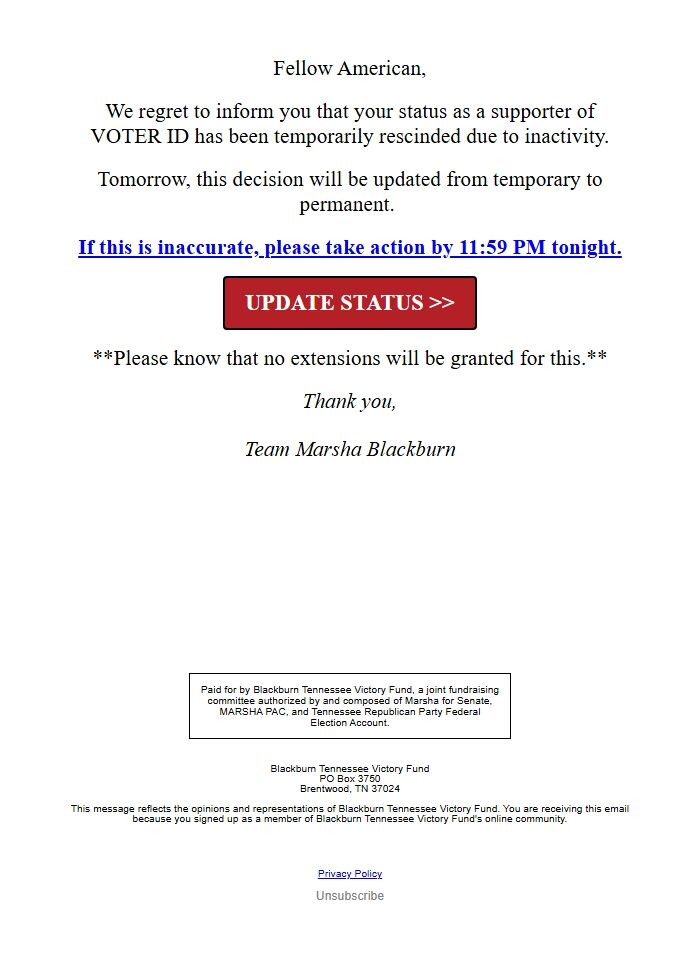 Fellow American,

We regret to inform you that your status as a supporter of VOTER ID has been temporarily rescinded due to inactivity.

Tomorrow, this decision will be updated from temporary to permanent.

If this is inaccurate, please take action by 11:59 PM tonight.

UPDATE STATUS >>

**Please know that no extensions will be granted for this.**

Thank you,

Team Marsha Blackburn

Paid for by Blackburn Tennessee Victory Fund, a joint fundraising committee authorized by and composed of Marsha for Senate, MARSHA PAC, and Tennessee Republican Party Federal Election Account.

Blackburn Tennessee Victory Fund
PO Box 3750
Brentwood, TN 37024

This message reflects the opinions and representations of Blackburn Tennessee Victory Fund. You are receiving this email because you signed up as a member of Blackburn Tennessee Victory Fund's online community.

Privacy Policy

Unsubscribe